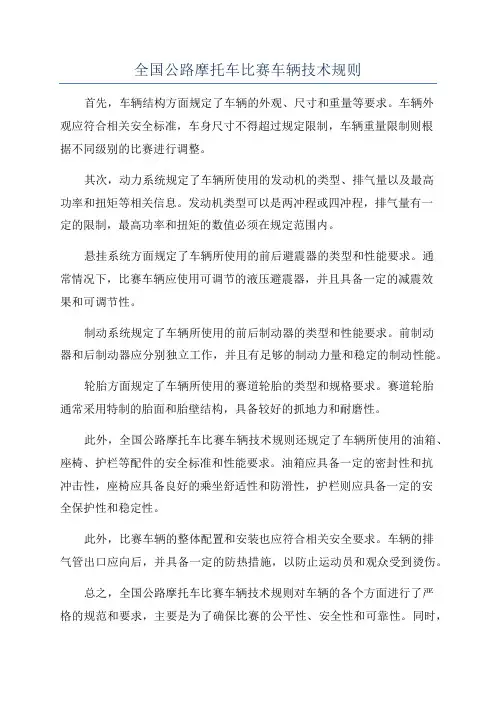 全国公路摩托车比赛车辆技术规则

首先，车辆结构方面规定了车辆的外观、尺寸和重量等要求。车辆外观应符合相关安全标准，车身尺寸不得超过规定限制，车辆重量限制则根据不同级别的比赛进行调整。

其次，动力系统规定了车辆所使用的发动机的类型、排气量以及最高功率和扭矩等相关信息。发动机类型可以是两冲程或四冲程，排气量有一定的限制，最高功率和扭矩的数值必须在规定范围内。

悬挂系统方面规定了车辆所使用的前后避震器的类型和性能要求。通常情况下，比赛车辆应使用可调节的液压避震器，并且具备一定的减震效果和可调节性。

制动系统规定了车辆所使用的前后制动器的类型和性能要求。前制动器和后制动器应分别独立工作，并且有足够的制动力量和稳定的制动性能。

轮胎方面规定了车辆所使用的赛道轮胎的类型和规格要求。赛道轮胎通常采用特制的胎面和胎壁结构，具备较好的抓地力和耐磨性。

此外，全国公路摩托车比赛车辆技术规则还规定了车辆所使用的油箱、座椅、护栏等配件的安全标准和性能要求。油箱应具备一定的密封性和抗冲击性，座椅应具备良好的乘坐舒适性和防滑性，护栏则应具备一定的安全保护性和稳定性。

此外，比赛车辆的整体配置和安装也应符合相关安全要求。车辆的排气管出口应向后，并具备一定的防热措施，以防止运动员和观众受到烫伤。

总之，全国公路摩托车比赛车辆技术规则对车辆的各个方面进行了严格的规范和要求，主要是为了确保比赛的公平性、安全性和可靠性。同时，